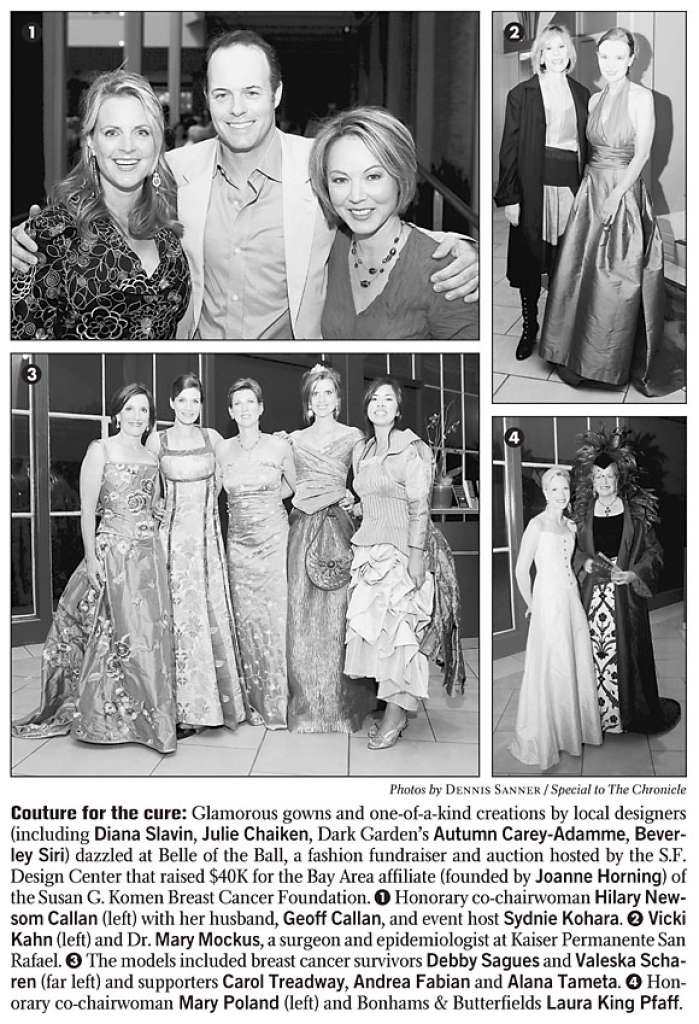 1

2

3

4

Photos by Dennis Sanner / Special to The Chronicle

Couture for the cure: Glamorous gowns and one-of-a-kind creations by local designers (including Diana Slavin, Julie Chaiken, Dark Garden's Autumn Carey-Adamme, Beverley Siri) dazzled at Belle of the Ball, a fashion fundraiser and auction hosted by the S.F. Design Center that raised $40K for the Bay Area affiliate (founded by Joanne Horning) of the Susan G. Komen Breast Cancer Foundation. ❶ Honorary co-chairwoman Hilary Newsom Callan (left) with her husband, Geoff Callan, and event host Sydnie Kohara. ❷ Vicki Kahn (left) and Dr. Mary Mockus, a surgeon and epidemiologist at Kaiser Permanente San Rafael. ❸ The models included breast cancer survivors Debby Sagues and Valeska Scharen (far left) and supporters Carol Treadway, Andrea Fabian and Alana Tameta. ❹ Honorary co-chairwoman Mary Poland (left) and Bonhams & Butterfields Laura King Pfaff.